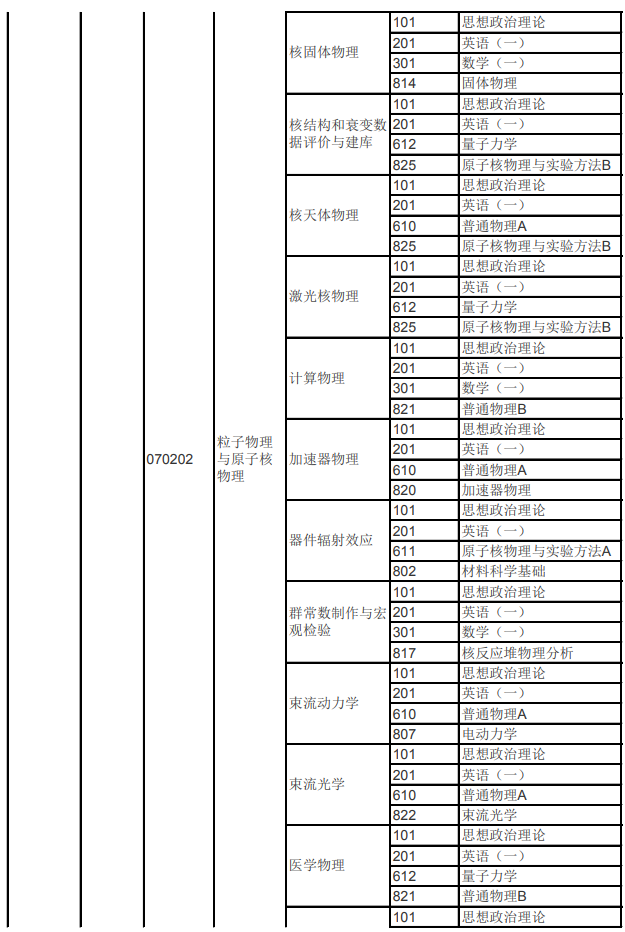 | | | | | | | |
|---|---|---|---|---|---|---|
| | | 070202 | 粒子物理与原子核物理 | 核固体物理 | 101 | 思想政治理论 |
| | | | | | 201 | 英语（一） |
| | | | | | 301 | 数学（一） |
| | | | | | 814 | 固体物理 |
| | | | | 核结构和衰变数据评价与建库 | 101 | 思想政治理论 |
| | | | | | 201 | 英语（一） |
| | | | | | 612 | 量子力学 |
| | | | | | 825 | 原子核物理与实验方法B |
| | | | | 核天体物理 | 101 | 思想政治理论 |
| | | | | | 201 | 英语（一） |
| | | | | | 610 | 普通物理A |
| | | | | | 825 | 原子核物理与实验方法B |
| | | | | 激光核物理 | 101 | 思想政治理论 |
| | | | | | 201 | 英语（一） |
| | | | | | 612 | 量子力学 |
| | | | | | 825 | 原子核物理与实验方法B |
| | | | | 计算物理 | 101 | 思想政治理论 |
| | | | | | 201 | 英语（一） |
| | | | | | 301 | 数学（一） |
| | | | | | 821 | 普通物理B |
| | | | | 加速器物理 | 101 | 思想政治理论 |
| | | | | | 201 | 英语（一） |
| | | | | | 610 | 普通物理A |
| | | | | | 820 | 加速器物理 |
| | | | | 器件辐射效应 | 101 | 思想政治理论 |
| | | | | | 201 | 英语（一） |
| | | | | | 611 | 原子核物理与实验方法A |
| | | | | | 802 | 材料科学基础 |
| | | | | 群常数制作与宏观检验 | 101 | 思想政治理论 |
| | | | | | 201 | 英语（一） |
| | | | | | 301 | 数学（一） |
| | | | | | 817 | 核反应堆物理分析 |
| | | | | 束流动力学 | 101 | 思想政治理论 |
| | | | | | 201 | 英语（一） |
| | | | | | 610 | 普通物理A |
| | | | | | 807 | 电动力学 |
| | | | | 束流光学 | 101 | 思想政治理论 |
| | | | | | 201 | 英语（一） |
| | | | | | 610 | 普通物理A |
| | | | | | 822 | 束流光学 |
| | | | | 医学物理 | 101 | 思想政治理论 |
| | | | | | 201 | 英语（一） |
| | | | | | 612 | 量子力学 |
| | | | | | 821 | 普通物理B |
| | | | | | 101 | 思想政治理论 |